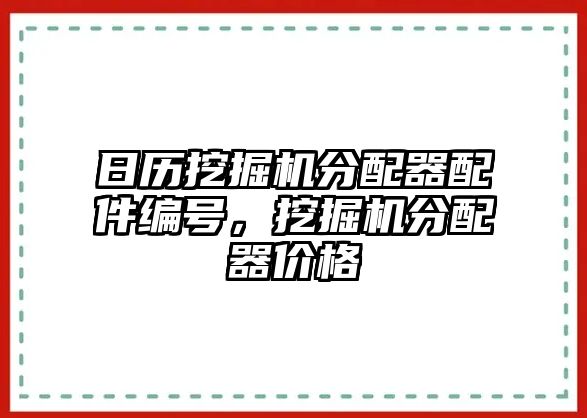 日历挖掘机分配器配件编号，挖掘机分配器价格